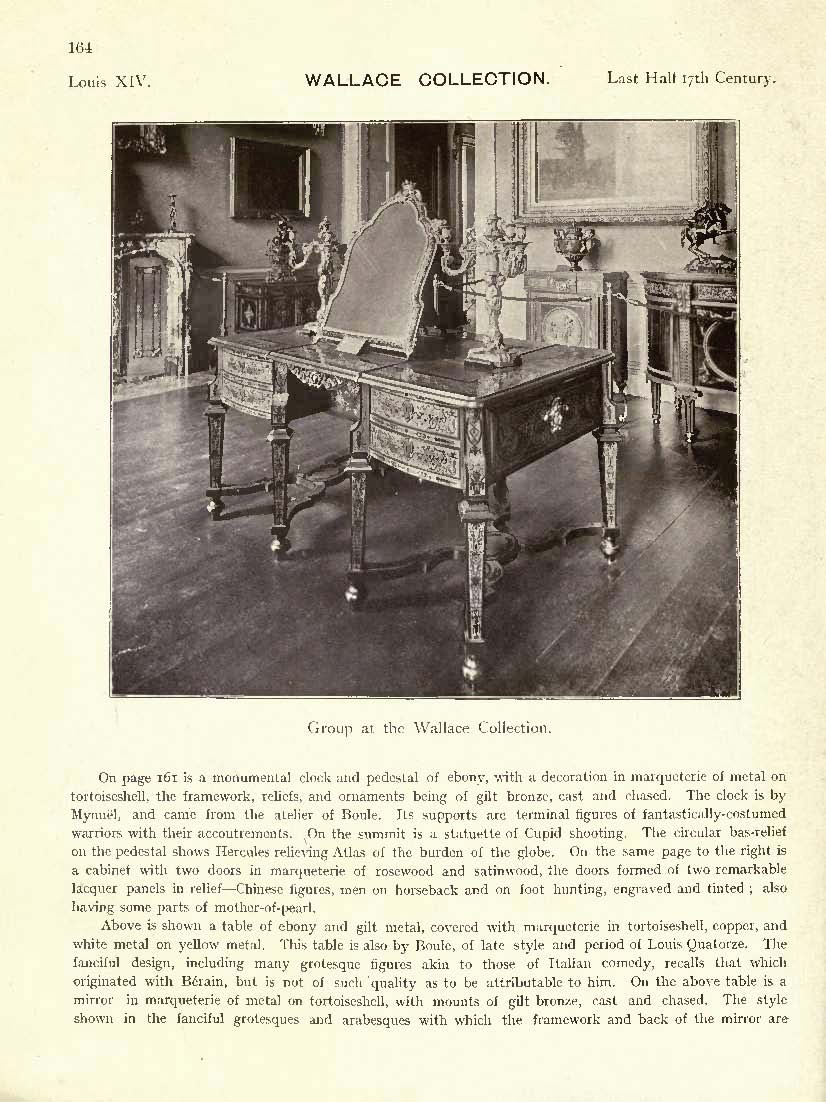 164

Louis XIV. WALLACE COLLECTION. Last Half 17th Century.

Group at the Wallace Collection.

On page 161 is a monumental clock and pedestal of ebony, with a decoration in marqueterie of metal on tortoiseshell, the framework, reliefs, and ornaments being of gilt bronze, cast and chased. The clock is by Mynuël, and came from the atelier of Boule. Its supports are terminal figures of fantastically-costumed warriors with their accoutrements. On the summit is a statuette of Cupid shooting. The circular bas-relief on the pedestal shows Hercules relieving Atlas of the burden of the globe. On the same page to the right is a cabinet with two doors in marqueterie of rosewood and satinwood, the doors formed of two remarkable lacquer panels in relief—Chinese figures, men on horseback and on foot hunting, engraved and tinted; also having some parts of mother-of-pearl.

Above is shown a table of ebony and gilt metal, covered with marqueterie in tortoiseshell, copper, and white metal on yellow metal. This table is also by Boule, of late style and period of Louis Quatorze. The fanciful design, including many grotesque figures akin to those of Italian comedy, recalls that which originated with Bérain, but is not of such quality as to be attributable to him. On the above table is a mirror in marqueterie of metal on tortoiseshell, with mounts of gilt bronze, cast and chased. The style shown in the fanciful grotesques and arabesques with which the framework and back of the mirror are